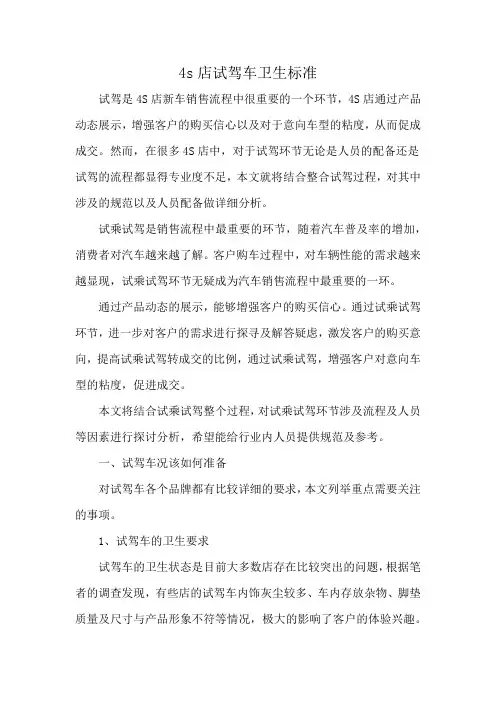 4s 店试驾车卫生标准

试驾是 4S 店新车销售流程中很重要的一个环节，4S 店通过产品动态展示，增强客户的购买信心以及对于意向车型的粘度，从而促成成交。然而，在很多 4S 店中，对于试驾环节无论是人员的配备还是试驾的流程都显得专业度不足，本文就将结合整合试驾过程，对其中涉及的规范以及人员配备做详细分析。

试乘试驾是销售流程中最重要的环节，随着汽车普及率的增加，消费者对汽车越来越了解。客户购车过程中，对车辆性能的需求越来越显现，试乘试驾环节无疑成为汽车销售流程中最重要的一环。

通过产品动态的展示，能够增强客户的购买信心。通过试乘试驾环节，进一步对客户的需求进行探寻及解答疑虑，激发客户的购买意向，提高试乘试驾转成交的比例，通过试乘试驾，增强客户对意向车型的粘度，促进成交。

本文将结合试乘试驾整个过程，对试乘试驾环节涉及流程及人员等因素进行探讨分析，希望能给行业内人员提供规范及参考。

一、试驾车况该如何准备

对试驾车各个品牌都有比较详细的要求，本文列举重点需要关注的事项。

1、试驾车的卫生要求

试驾车的卫生状态是目前大多数店存在比较突出的问题，根据笔者的调查发现，有些店的试驾车内饰灰尘较多、车内存放杂物、脚垫质量及尺寸与产品形象不符等情况，极大的影响了客户的体验兴趣。